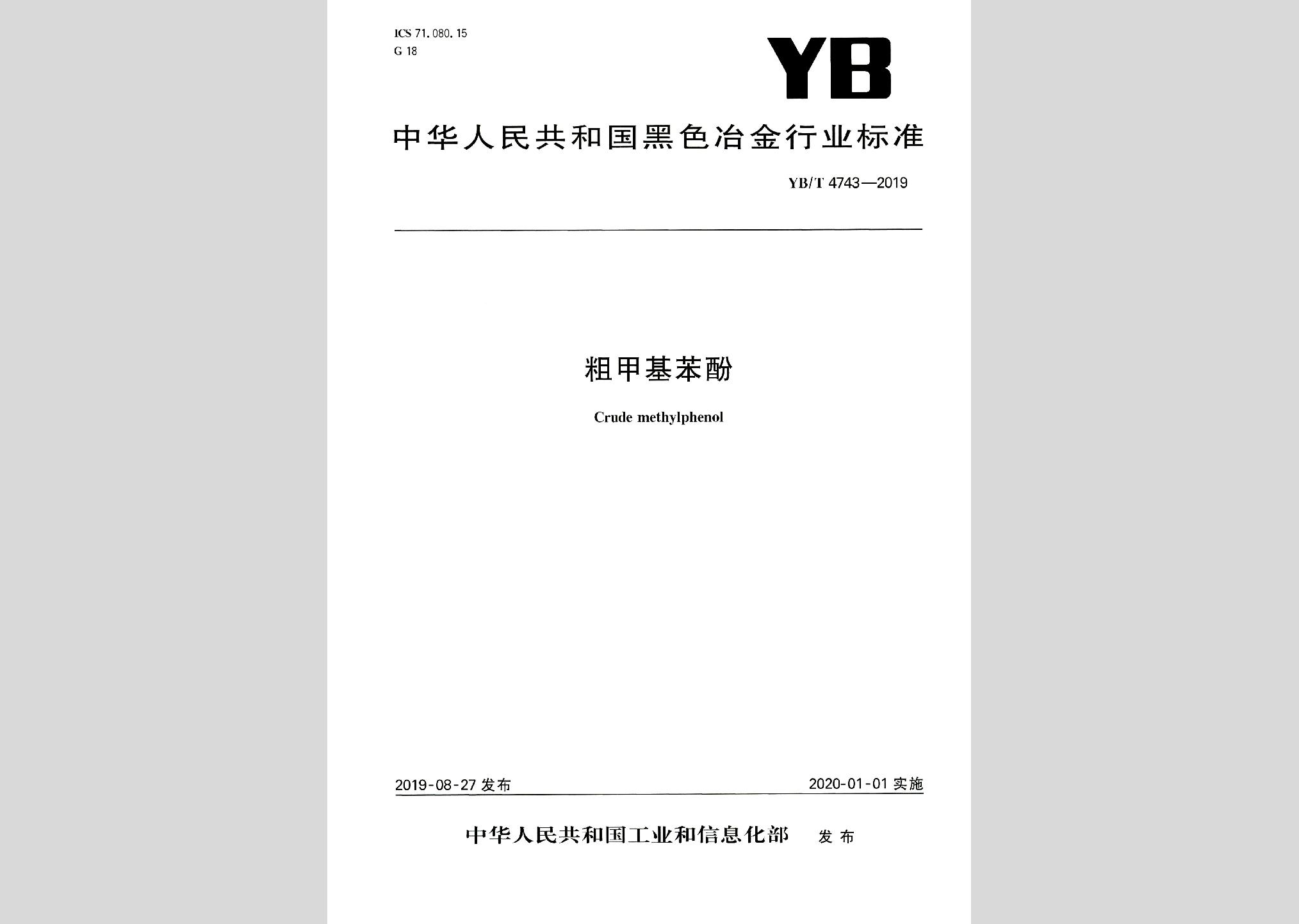 ICS 71.080.15
G 18

YB

中华人民共和国黑色冶金行业标准

YB/T 4743—2019

粗甲基苯酚

Crude methylphenol

2019-08-27 发布

2020-01-01 实施

中华人民共和国工业和信息化部 发布